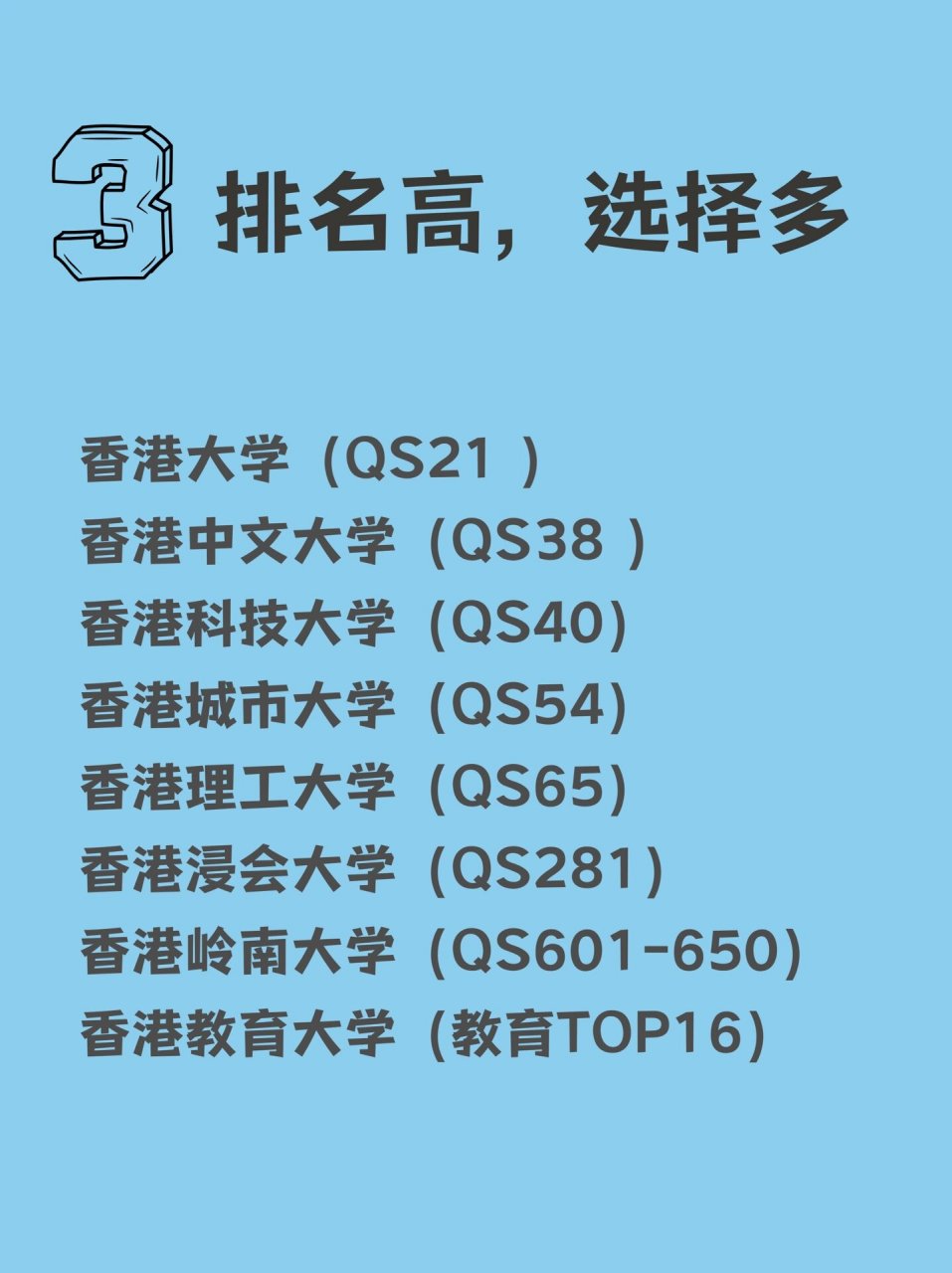 3 排名高，选择多

香港大学（QS21 ）
香港中文大学（QS38 ）
香港科技大学（QS40）
香港城市大学（QS54）
香港理工大学（QS65）
香港浸会大学（QS281）
香港岭南大学（QS601-650）
香港教育大学（教育TOP16）